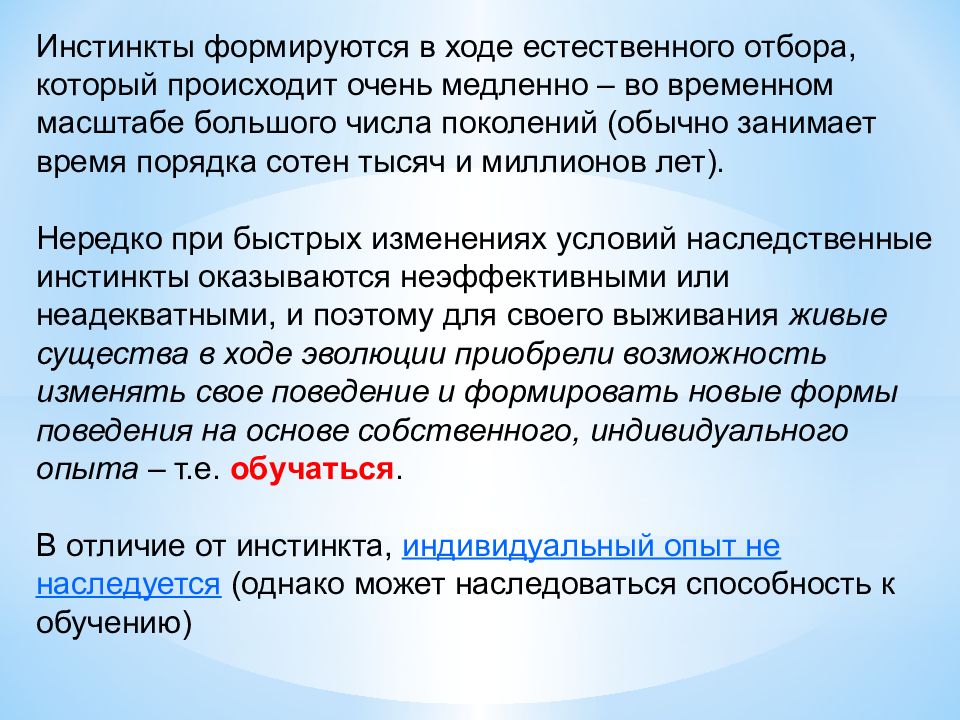 Инстинкты формируются в ходе естественного отбора, который происходит очень медленно – во временном масштабе большого числа поколений (обычно занимает время порядка сотен тысяч и миллионов лет).

Нередко при быстрых изменениях условий наследственные инстинкты оказываются неэффективными или неадекватными, и поэтому для своего выживания живые существа в ходе эволюции приобрели возможность изменять свое поведение и формировать новые формы поведения на основе собственного, индивидуального опыта – т.е. обучаться.

В отличие от инстинкта, индивидуальный опыт не наследуется (однако может наследоваться способность к обучению)